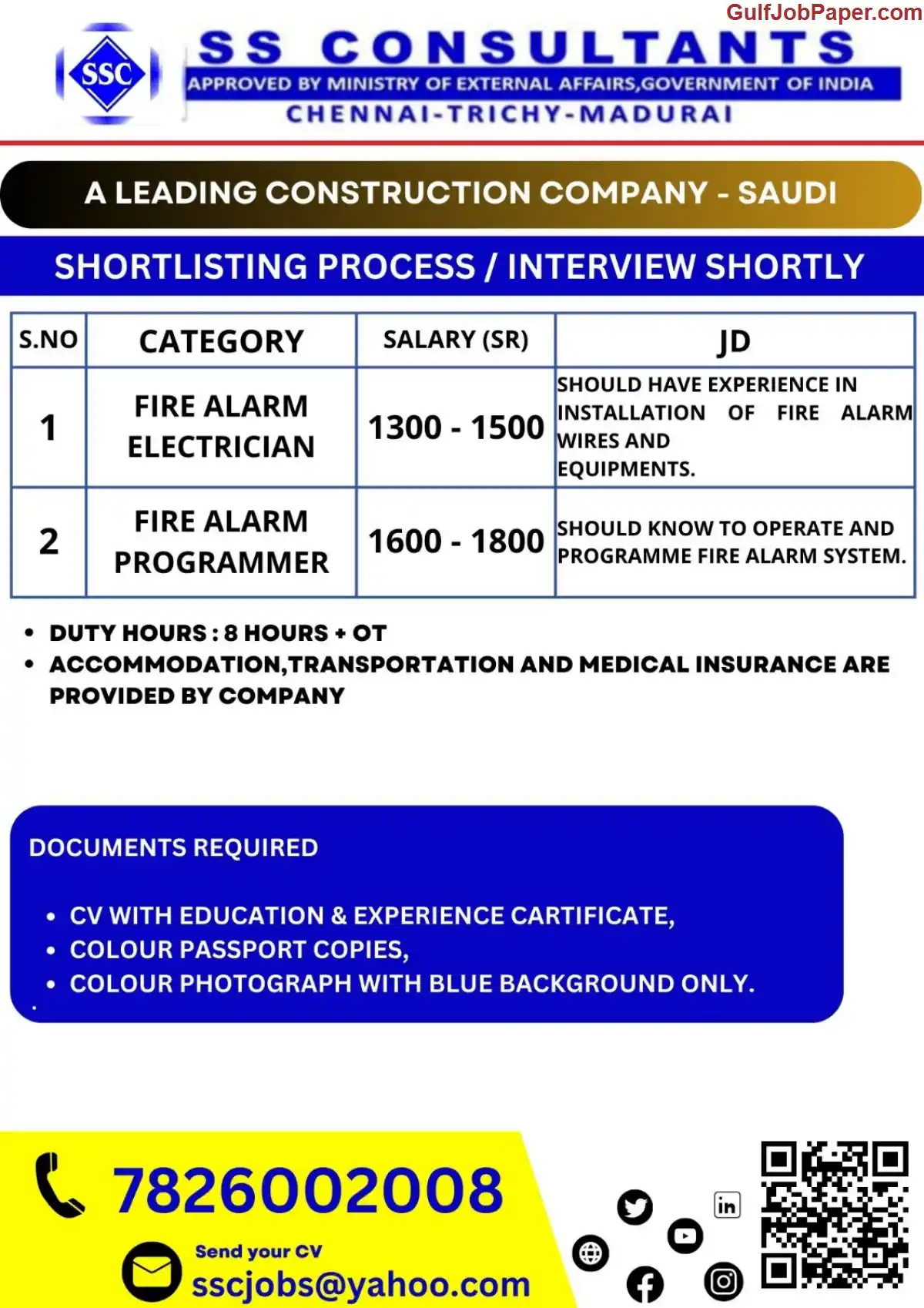 GulfJobPaper.com

SSC

SS CONSULTANTS
APPROVED BY MINISTRY OF EXTERNAL AFFAIRS,GOVERNMENT OF INDIA
CHENNAI-TRICHY-MADURAI

A LEADING CONSTRUCTION COMPANY - SAUDI

SHORTLISTING PROCESS / INTERVIEW SHORTLY

| S.NO | CATEGORY | SALARY (SR) | JD |
|---|---|---|---|
| 1 | FIRE ALARM ELECTRICIAN | 1300 - 1500 | SHOULD HAVE EXPERIENCE IN INSTALLATION OF FIRE ALARM WIRES AND EQUIPMENTS. |
| 2 | FIRE ALARM PROGRAMMER | 1600 - 1800 | SHOULD KNOW TO OPERATE AND PROGRAMME FIRE ALARM SYSTEM. |

• DUTY HOURS : 8 HOURS + OT
• ACCOMMODATION,TRANSPORTATION AND MEDICAL INSURANCE ARE PROVIDED BY COMPANY

DOCUMENTS REQUIRED

• CV WITH EDUCATION & EXPERIENCE CARTIFICATE,
• COLOUR PASSPORT COPIES,
• COLOUR PHOTOGRAPH WITH BLUE BACKGROUND ONLY.

7826002008

Send your CV
sscjobs@yahoo.com

in